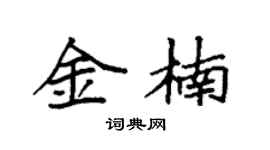 金楠

词典网